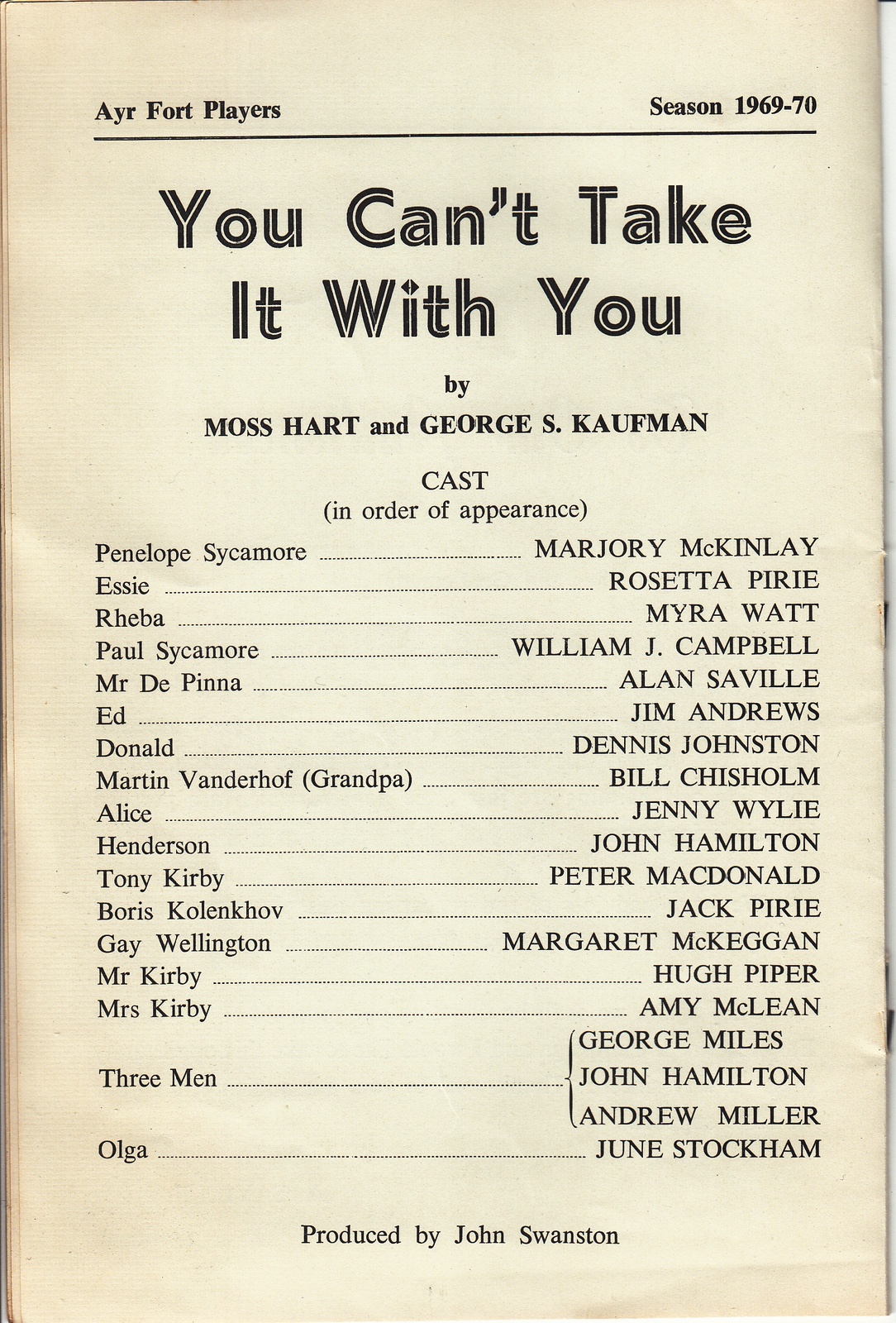 Ayr Fort Players

Season 1969-70

You Can't Take It With You

by

MOSS HART and GEORGE S. KAUFMAN

CAST
(in order of appearance)

Penelope Sycamore ........ MARJORY McKINLAY
Essie ........ ROSETTA PIRIE
Rheba ........ MYRA WATT
Paul Sycamore ........ WILLIAM J. CAMPBELL
Mr De Pinna ........ ALAN SAVILLE
Ed ........ JIM ANDREWS
Donald ........ DENNIS JOHNSTON
Martin Vanderhof (Grandpa) ........ BILL CHISHOLM
Alice ........ JENNY WYLIE
Henderson ........ JOHN HAMILTON
Tony Kirby ........ PETER MACDONALD
Boris Kolenkhov ........ JACK PIRIE
Gay Wellington ........ MARGARET McKEGGAN
Mr Kirby ........ HUGH PIPER
Mrs Kirby ........ AMY McLEAN
Three Men ........ GEORGE MILES
JOHN HAMILTON
ANDREW MILLER
Olga ........ JUNE STOCKHAM

Produced by John Swanston